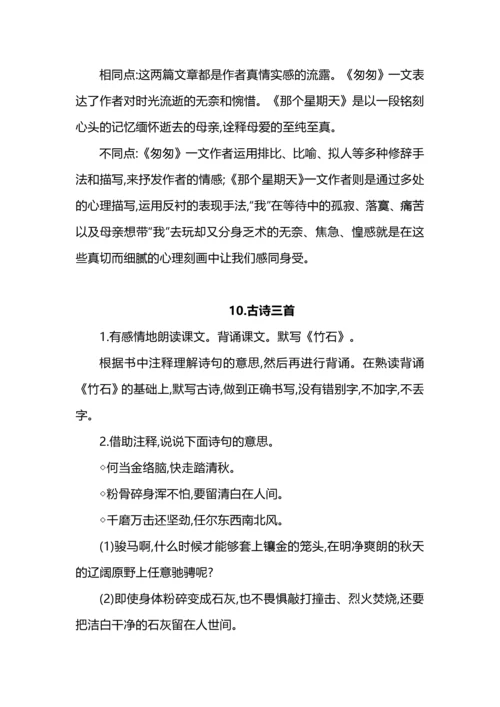 相同点:这两篇文章都是作者真情实感的流露。《匆匆》一文表达了作者对时光流逝的无奈和惋惜。《那个星期天》是以一段铭刻心头的记忆缅怀逝去的母亲,诠释母爱的至纯至真。

不同点:《匆匆》一文作者运用排比、比喻、拟人等多种修辞手法和描写,来抒发作者的情感;《那个星期天》一文作者则是通过多处的心理描写,运用反衬的表现手法,"我"在等待中的孤寂、落寞、痛苦以及母亲想带"我"去玩却又分身乏术的无奈、焦急、惶惑就是在这些真切而细腻的心理刻画中让我们感同身受。

10.古诗三首

1.有感情地朗读课文。背诵课文。默写《竹石》。

根据书中注释理解诗句的意思,然后再进行背诵。在熟读背诵《竹石》的基础上,默写古诗,做到正确书写,没有错别字,不加字,不丢字。

2.借助注释,说说下面诗句的意思。

◇何当金络脑,快走踏清秋。

◇粉骨碎身浑不怕,要留清白在人间。

◇千磨万击还坚劲,任尔东西南北风。

(1)骏马啊,什么时候才能够套上镶金的笼头,在明净爽朗的秋天的辽阔原野上任意驰骋呢?

(2)即使身体粉碎变成石灰,也不畏惧敲打撞击、烈火焚烧,还要把洁白干净的石灰留在人世间。